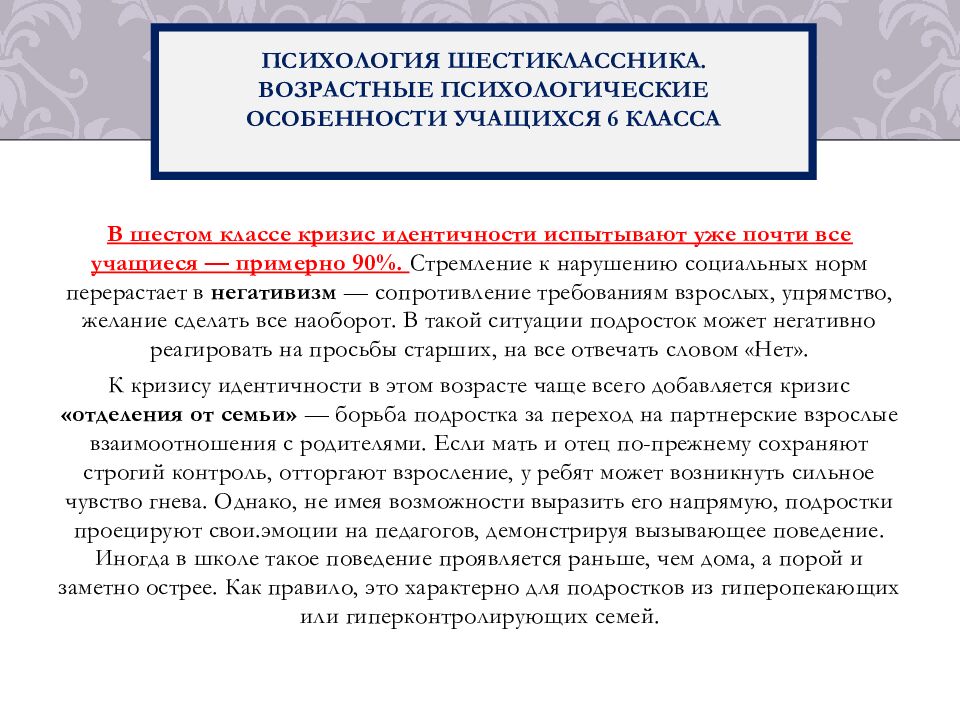 ПСИХОЛОГИЯ ШЕСТИКЛАССНИКА. ВОЗРАСТНЫЕ ПСИХОЛОГИЧЕСКИЕ ОСОБЕННОСТИ УЧАЩИХСЯ 6 КЛАССА

В шестом классе кризис идентичности испытывают уже почти все учащиеся — примерно 90%. Стремление к нарушению социальных норм перерастает в негативизм — сопротивление требованиям взрослых, упрямство, желание сделать все наоборот. В такой ситуации подросток может негативно реагировать на просьбы старших, на все отвечать словом «Нет».

К кризису идентичности в этом возрасте чаще всего добавляется кризис «отделения от семьи» — борьба подростка за переход на партнерские взрослые взаимоотношения с родителями. Если мать и отец по-прежнему сохраняют строгий контроль, отторгают взросление, у ребят может возникнуть сильное чувство гнева. Однако, не имея возможности выразить его напрямую, подростки проецируют свои.эмоции на педагогов, демонстрируя вызывающее поведение. Иногда в школе такое поведение проявляется раньше, чем дома, а порой и заметно острее. Как правило, это характерно для подростков из гиперопекающих или гиперконтролирующих семей.